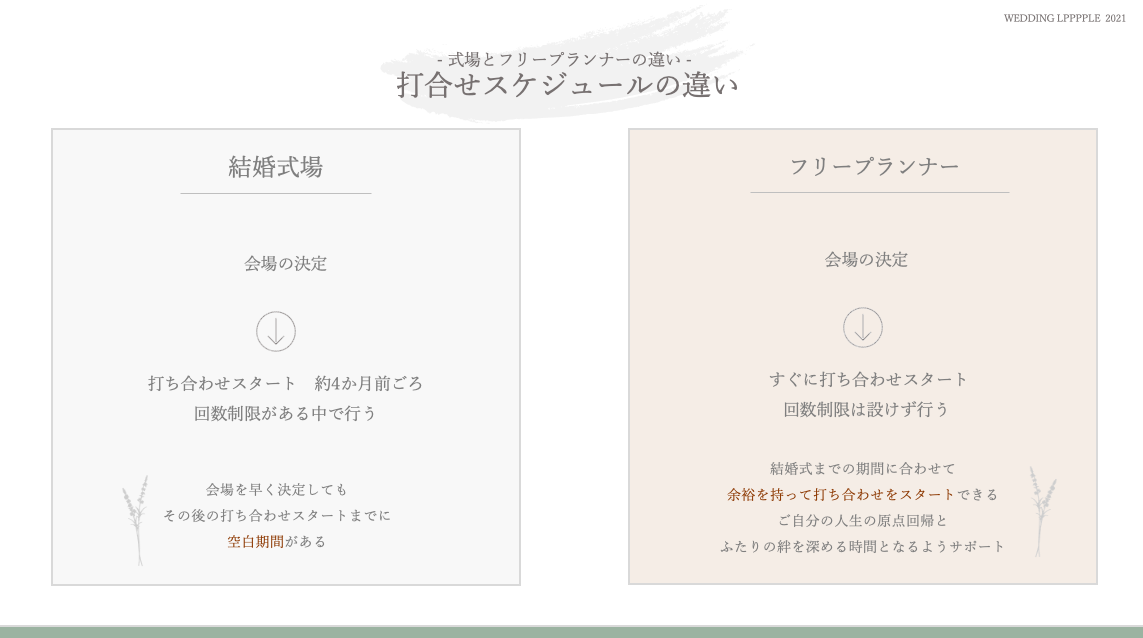 WEDDING LPPPPLE 2021

- 式場とフリープランナーの違い -
打合せスケジュールの違い

結婚式場

会場の決定

打ち合わせスタート　約4か月前ごろ
回数制限がある中で行う

会場を早く決定しても
その後の打ち合わせスタートまでに
空白期間がある

フリープランナー

会場の決定

すぐに打ち合わせスタート
回数制限は設けず行う

結婚式までの期間に合わせて
余裕を持って打ち合わせをスタートできる
ご自分の人生の原点回帰と
ふたりの絆を深める時間となるようサポート